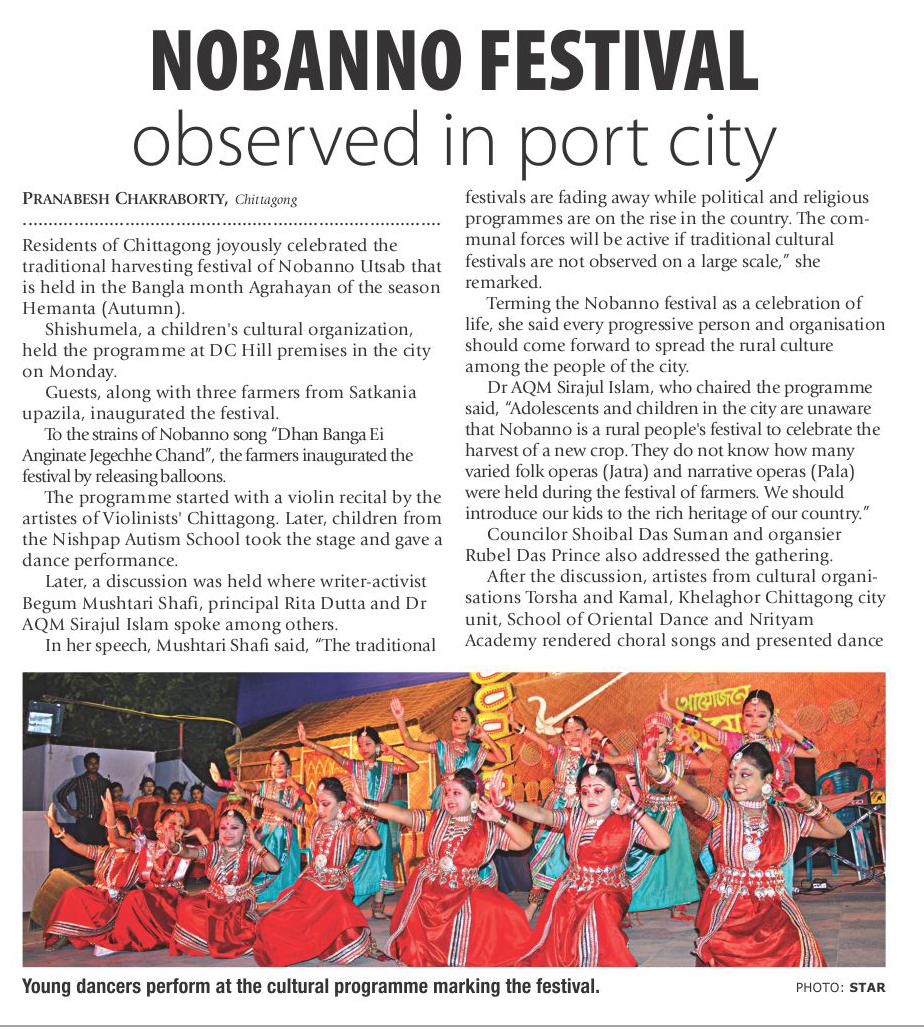 NOBANNO FESTIVAL
observed in port city

PRANABESH CHAKRABORTY, Chittagong

Residents of Chittagong joyously celebrated the traditional harvesting festival of Nobanno Utsab that is held in the Bangla month Agrahayan of the season Hemanta (Autumn).

Shishumela, a children's cultural organization, held the programme at DC Hill premises in the city on Monday.

Guests, along with three farmers from Satkania upazila, inaugurated the festival.

To the strains of Nobanno song "Dhan Banga Ei Anginate Jegechhe Chand", the farmers inaugurated the festival by releasing balloons.

The programme started with a violin recital by the artistes of Violinists' Chittagong. Later, children from the Nishpap Autism School took the stage and gave a dance performance.

Later, a discussion was held where writer-activist Begum Mushtari Shafi, principal Rita Dutta and Dr AQM Sirajul Islam spoke among others.

In her speech, Mushtari Shafi said, "The traditional festivals are fading away while political and religious programmes are on the rise in the country. The communal forces will be active if traditional cultural festivals are not observed on a large scale," she remarked.

Terming the Nobanno festival as a celebration of life, she said every progressive person and organisation should come forward to spread the rural culture among the people of the city.

Dr AQM Sirajul Islam, who chaired the programme said, "Adolescents and children in the city are unaware that Nobanno is a rural people's festival to celebrate the harvest of a new crop. They do not know how many varied folk operas (Jatra) and narrative operas (Pala) were held during the festival of farmers. We should introduce our kids to the rich heritage of our country."

Councilor Shoibal Das Suman and organsier Rubel Das Prince also addressed the gathering.

After the discussion, artistes from cultural organisations Torsha and Kamal, Khelaghor Chittagong city unit, School of Oriental Dance and Nrityam Academy rendered choral songs and presented dance

আয়োজন

Young dancers perform at the cultural programme marking the festival.

PHOTO: STAR